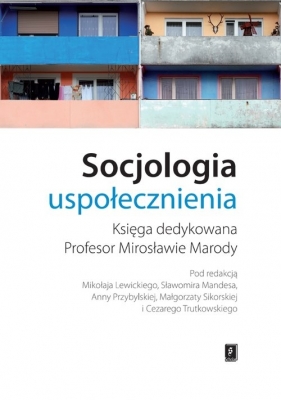 Socjologia
uspołecznienia

Księga dedykowana
Profesor Mirosławie Marody

Pod redakcją
Mikołaja Lewickiego, Sławomira Mandesa,
Anny Przybylskiej, Małgorzaty Sikorskiej
i Cezarego Trutkowskiego